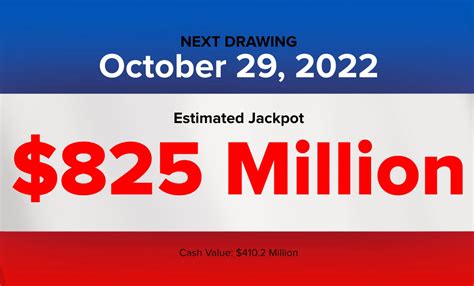 NEXT DRAWING
October 29, 2022

Estimated Jackpot
\$825 Million

Cash Value: \$410.2 Million